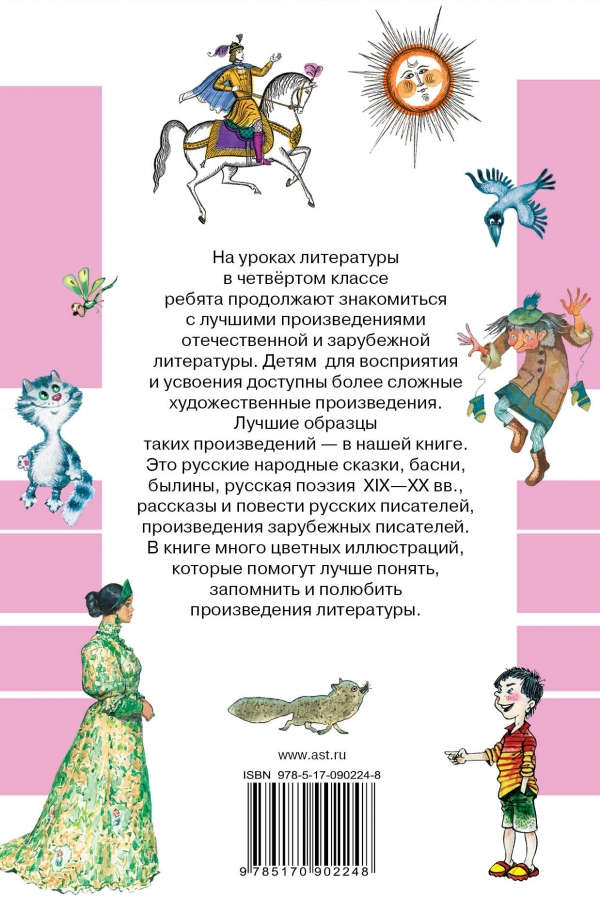 На уроках литературы в четвёртом классе ребята продолжают знакомиться с лучшими произведениями отечественной и зарубежной литературы. Детям для восприятия и усвоения доступны более сложные художественные произведения. Лучшие образцы таких произведений — в нашей книге. Это русские народные сказки, басни, былины, русская поэзия XIX—XX вв., рассказы и повести русских писателей, произведения зарубежных писателей. В книге много цветных иллюстраций, которые помогут лучше понять, запомнить и полюбить произведения литературы.

www.ast.ru

ISBN 978-5-17-090224-8

9 785170 902248